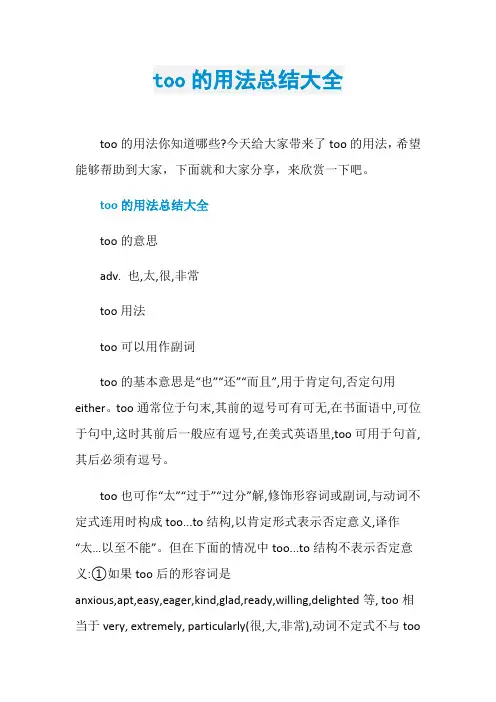 too 的用法总结大全

too 的用法你知道哪些?今天给大家带来了 too 的用法，希望能够帮助到大家，下面就和大家分享，来欣赏一下吧。

too 的用法总结大全

too 的意思

adv. 也,太,很,非常

too 用法

too 可以用作副词

too 的基本意思是“也”“还”“而且”,用于肯定句,否定句用 either。too 通常位于句末,其前的逗号可有可无,在书面语中,可位于句中,这时其前后一般应有逗号,在美式英语里,too 可用于句首,其后必须有逗号。

too 也可作“太”“过于”“过分”解,修饰形容词或副词,与动词不定式连用时构成 too...to 结构,以肯定形式表示否定意义,译作“太...以至不能”。但在下面的情况中 too...to 结构不表示否定意义:①如果 too 后的形容词是 anxious,apt,easy,eager,kind,glad,ready,willing,delighted 等, too 相当于 very, extremely, particularly(很,大,非常),动词不定式不与 too